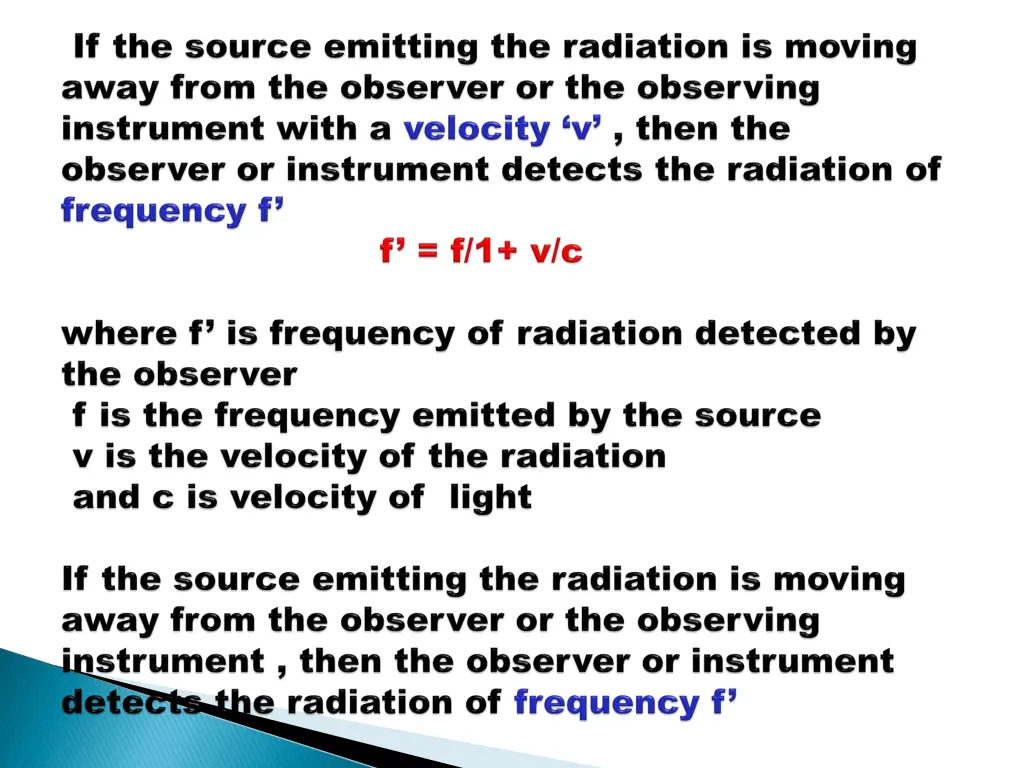 If the source emitting the radiation is moving away from the observer or the observing instrument with a velocity ‘v’ , then the observer or instrument detects the radiation of frequency f’

f’ = f/1+ v/c

where f’ is frequency of radiation detected by the observer
f is the frequency emitted by the source
v is the velocity of the radiation
and c is velocity of light

If the source emitting the radiation is moving away from the observer or the observing instrument , then the observer or instrument detects the radiation of frequency f’